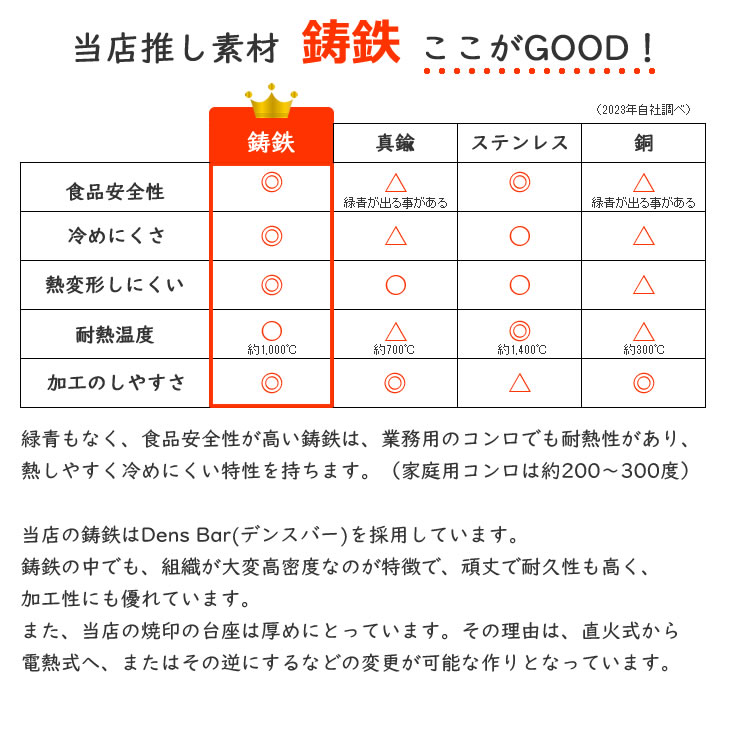 当店推し素材 鋳鉄 ここがGOOD！

（2023年自社調べ）

| | 鋳鉄 | 真鍮 | ステンレス | 銅 |
|---|---|---|---|---|
| 食品安全性 | ◎ | △ 緑青が出る事がある | ◎ | △ 緑青が出る事がある |
| 冷めにくさ | ◎ | △ | ○ | △ |
| 熱変形しにくい | ◎ | ○ | ○ | △ |
| 耐熱温度 | ○ 約1,000℃ | △ 約700℃ | ◎ 約1,400℃ | △ 約300℃ |
| 加工のしやすさ | ◎ | ◎ | △ | ◎ |

緑青もなく、食品安全性が高い鋳鉄は、業務用のコンロでも耐熱性があり、熱しやすく冷めにくい特性を持ちます。（家庭用コンロは約200～300度）

当店の鋳鉄はDens Bar(デンスバー)を採用しています。
鋳鉄の中でも、組織が大変高密度なのが特徴で、頑丈で耐久性も高く、加工性にも優れています。
また、当店の焼印の台座は厚めにとっています。その理由は、直火式から電熱式へ、またはその逆にするなどの変更が可能な作りとなっています。